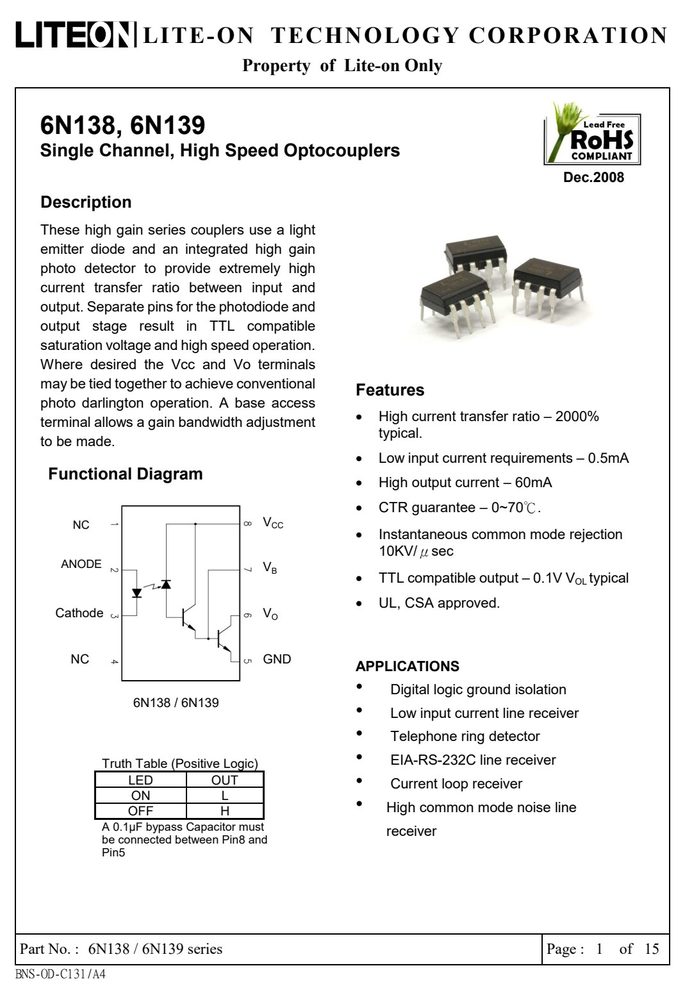 LITEON LITE-ON TECHNOLOGY CORPORATION
Property of Lite-on Only

6N138, 6N139
Single Channel, High Speed Optocouplers

Lead Free
RoHS
COMPLIANT
Dec.2008

Description

These high gain series couplers use a light emitter diode and an integrated high gain photo detector to provide extremely high current transfer ratio between input and output. Separate pins for the photodiode and output stage result in TTL compatible saturation voltage and high speed operation. Where desired the Vcc and Vo terminals may be tied together to achieve conventional photo darlington operation. A base access terminal allows a gain bandwidth adjustment to be made.

Functional Diagram

NC 1
ANODE 2
Cathode 3
NC 4
8 $V_{CC}$
7 $V_B$
6 $V_O$
5 GND

6N138 / 6N139

Truth Table (Positive Logic)

| LED | OUT |
|---|---|
| ON | L |
| OFF | H |

A 0.1μF bypass Capacitor must be connected between Pin8 and Pin5

Features

• High current transfer ratio – 2000% typical.
• Low input current requirements – 0.5mA
• High output current – 60mA
• CTR guarantee – 0~70℃.
• Instantaneous common mode rejection 10KV/μsec
• TTL compatible output – 0.1V $V_{OL}$ typical
• UL, CSA approved.

APPLICATIONS
• Digital logic ground isolation
• Low input current line receiver
• Telephone ring detector
• EIA-RS-232C line receiver
• Current loop receiver
• High common mode noise line receiver

Part No. : 6N138 / 6N139 series
Page : 1 of 15
BNS-OD-C131/A4